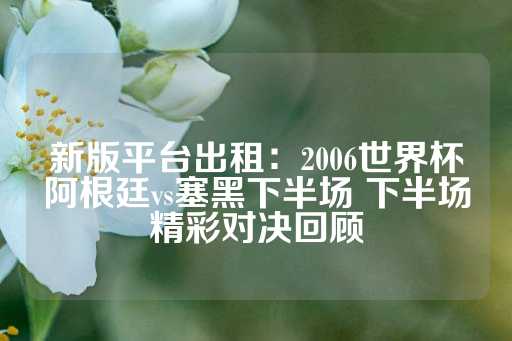 新版平台出租：2006世界杯阿根廷vs塞黑下半场 下半场精彩对决回顾